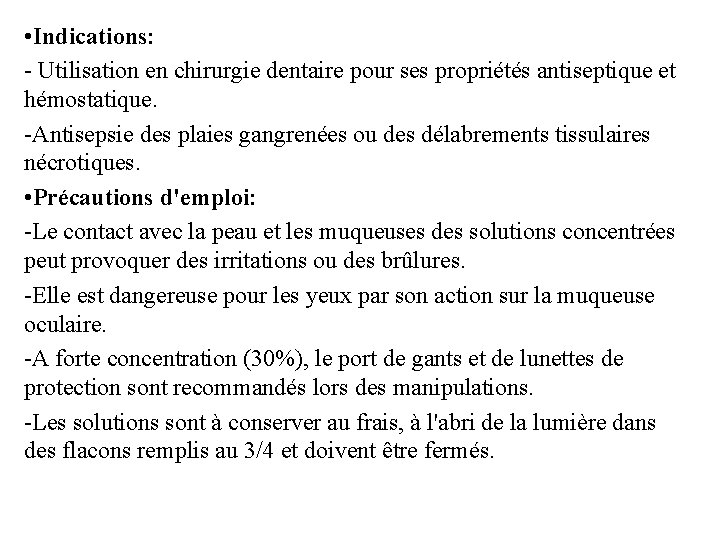 •Indications:

- Utilisation en chirurgie dentaire pour ses propriétés antiseptique et hémostatique.

-Antisepsie des plaies gangrenées ou des délabrements tissulaires nécrotiques.

•Précautions d'emploi:

-Le contact avec la peau et les muqueuses des solutions concentrées peut provoquer des irritations ou des brûlures.

-Elle est dangereuse pour les yeux par son action sur la muqueuse oculaire.

-A forte concentration (30%), le port de gants et de lunettes de protection sont recommandés lors des manipulations.

-Les solutions sont à conserver au frais, à l'abri de la lumière dans des flacons remplis au 3/4 et doivent être fermés.